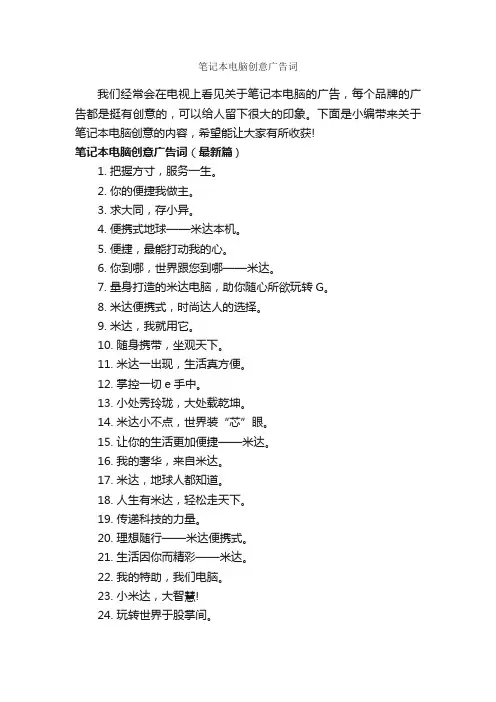 笔记本电脑创意广告词

我们经常会在电视上看见关于笔记本电脑的广告，每个品牌的广告都是挺有创意的，可以给人留下很大的印象。下面是小编带来关于笔记本电脑创意的内容，希望能让大家有所收获!

笔记本电脑创意广告词（最新篇）

1. 把握方寸，服务一生。
2. 你的便捷我做主。
3. 求大同，存小异。
4. 便携式地球——米达本机。
5. 便捷，最能打动我的心。
6. 你到哪，世界跟您到哪——米达。
7. 量身打造的米达电脑，助你随心所欲玩转 G。
8. 米达便携式，时尚达人的选择。
9. 米达，我就用它。
10. 随身携带，坐观天下。
11. 米达一出现，生活真方便。
12. 掌控一切 e 手中。
13. 小处秀玲珑，大处载乾坤。
14. 米达小不点，世界装“芯”眼。
15. 让你的生活更加便捷——米达。
16. 我的奢华，来自米达。
17. 米达，地球人都知道。
18. 人生有米达，轻松走天下。
19. 传递科技的力量。
20. 理想随行——米达便携式。
21. 生活因你而精彩——米达。
22. 我的特助，我们电脑。
23. 小米达，大智慧!
24. 玩转世界于股掌间。